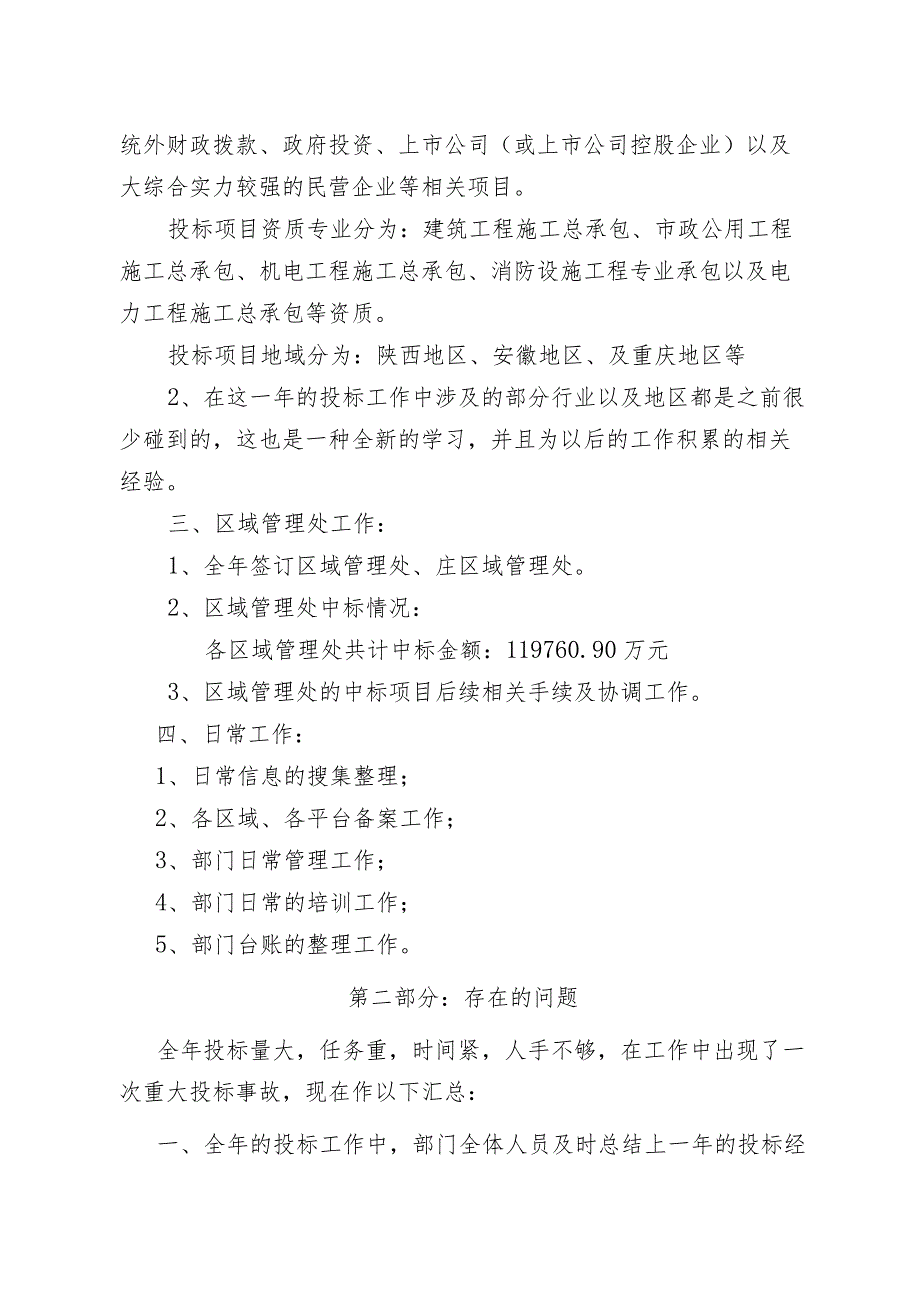 统外财政拨款、政府投资、上市公司（或上市公司控股企业）以及大综合实力较强的民营企业等相关项目。

投标项目资质专业分为：建筑工程施工总承包、市政公用工程施工总承包、机电工程施工总承包、消防设施工程专业承包以及电力工程施工总承包等资质。

投标项目地域分为：陕西地区、安徽地区、及重庆地区等

2、在这一年的投标工作中涉及的部分行业以及地区都是之前很少碰到的，这也是一种全新的学习，并且为以后的工作积累的相关经验。

三、区域管理处工作：

1、全年签订区域管理处、庄区域管理处。

2、区域管理处中标情况：

各区域管理处共计中标金额：119760.90万元

3、区域管理处的中标项目后续相关手续及协调工作。

四、日常工作：

1、日常信息的搜集整理；

2、各区域、各平台备案工作；

3、部门日常管理工作；

4、部门日常的培训工作；

5、部门台账的整理工作。

第二部分：存在的问题

全年投标量大，任务重，时间紧，人手不够，在工作中出现了一次重大投标事故，现在作以下汇总：

一、全年的投标工作中，部门全体人员及时总结上一年的投标经